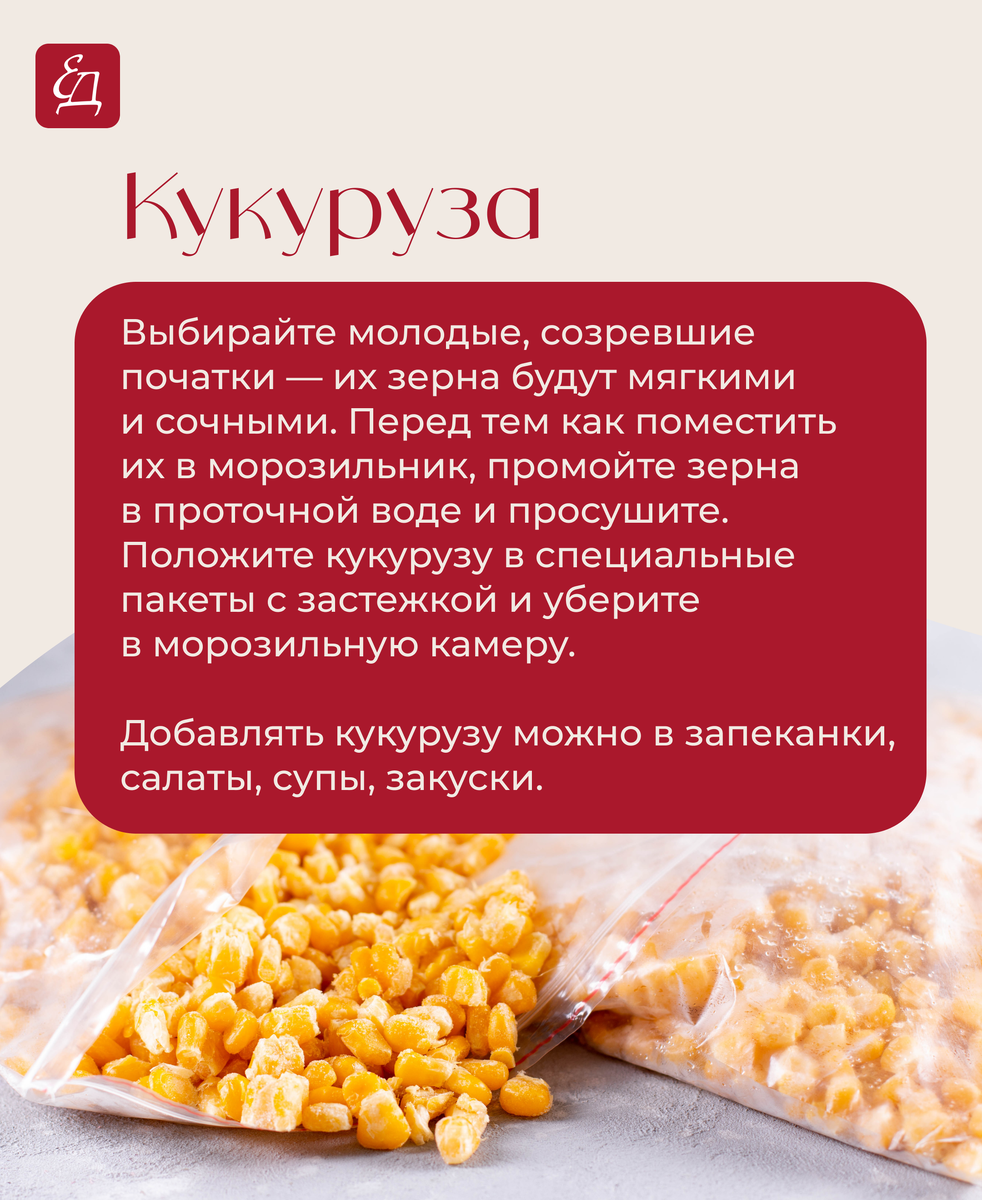 ЕД

Кукуруза

Выбирайте молодые, созревшие початки — их зерна будут мягкими и сочными. Перед тем как поместить их в морозильник, промойте зерна в проточной воде и просушите. Положите кукурузу в специальные пакеты с застежкой и уберите в морозильную камеру.

Добавлять кукурузу можно в запеканки, салаты, супы, закуски.